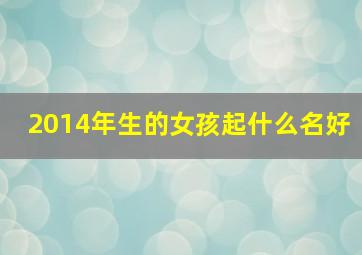 2014年生的女孩起什么名好